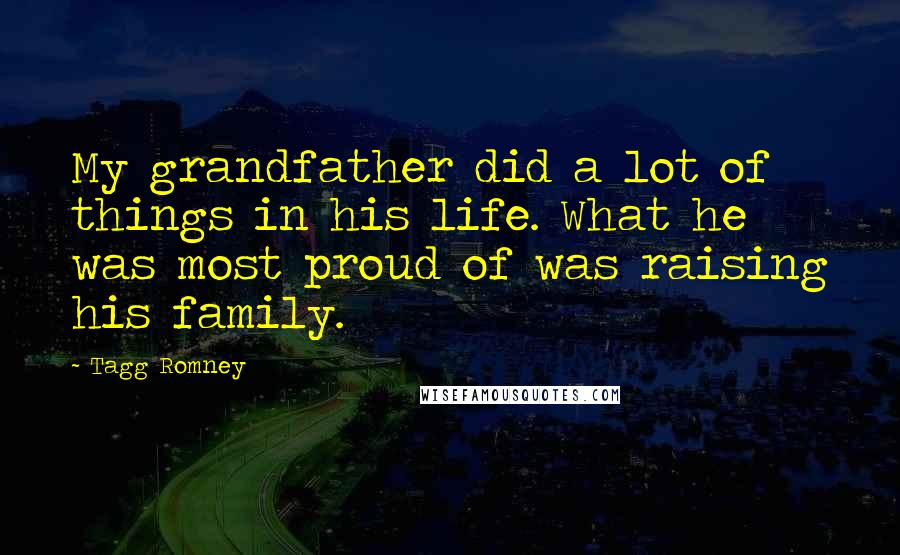 My grandfather did a lot of things in his life. What he was most proud of was raising his family.

- Tagg Romney

WISEFAMOUSQUOTES.COM